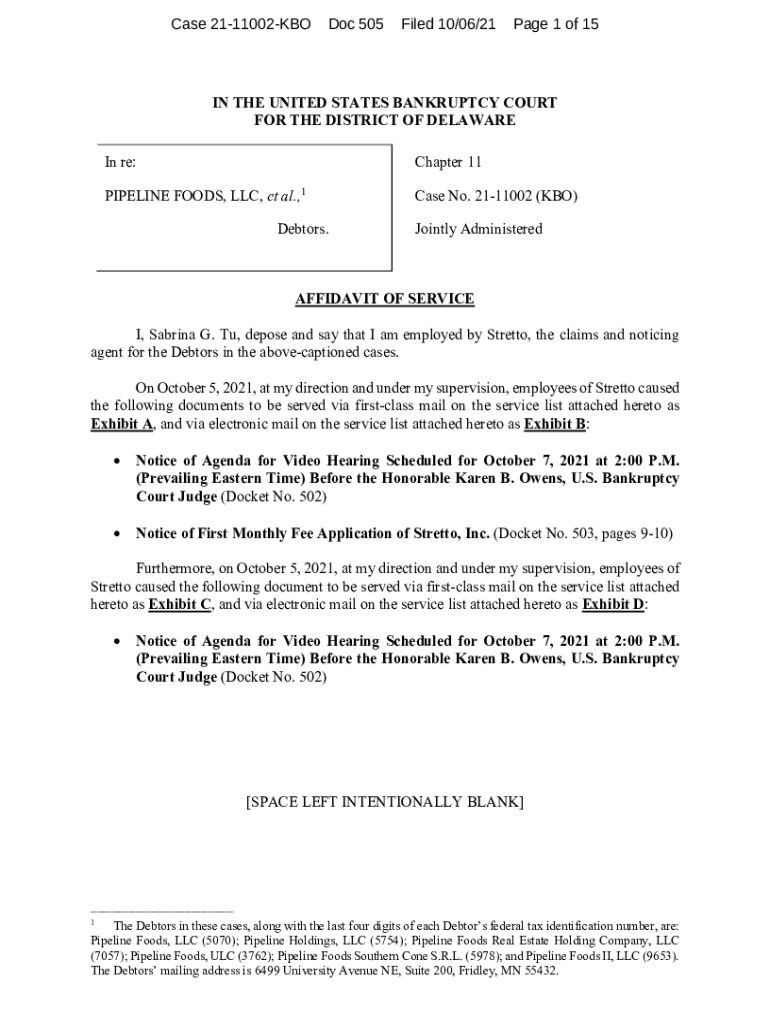 Case 21-11002-KBO Doc 505 Filed 10/06/21 Page 1 of 15

IN THE UNITED STATES BANKRUPTCY COURT
FOR THE DISTRICT OF DELAWARE

In re:

PIPELINE FOODS, LLC, et al.,$^1$

Debtors.

Chapter 11

Case No. 21-11002 (KBO)

Jointly Administered

AFFIDAVIT OF SERVICE

I, Sabrina G. Tu, depose and say that I am employed by Stretto, the claims and noticing agent for the Debtors in the above-captioned cases.

On October 5, 2021, at my direction and under my supervision, employees of Stretto caused the following documents to be served via first-class mail on the service list attached hereto as Exhibit A, and via electronic mail on the service list attached hereto as Exhibit B:

• Notice of Agenda for Video Hearing Scheduled for October 7, 2021 at 2:00 P.M. (Prevailing Eastern Time) Before the Honorable Karen B. Owens, U.S. Bankruptcy Court Judge (Docket No. 502)

• Notice of First Monthly Fee Application of Stretto, Inc. (Docket No. 503, pages 9-10)

Furthermore, on October 5, 2021, at my direction and under my supervision, employees of Stretto caused the following document to be served via first-class mail on the service list attached hereto as Exhibit C, and via electronic mail on the service list attached hereto as Exhibit D:

• Notice of Agenda for Video Hearing Scheduled for October 7, 2021 at 2:00 P.M. (Prevailing Eastern Time) Before the Honorable Karen B. Owens, U.S. Bankruptcy Court Judge (Docket No. 502)

[SPACE LEFT INTENTIONALLY BLANK]

$^1$ The Debtors in these cases, along with the last four digits of each Debtor's federal tax identification number, are: Pipeline Foods, LLC (5070); Pipeline Holdings, LLC (5754); Pipeline Foods Real Estate Holding Company, LLC (7057); Pipeline Foods, ULC (3762); Pipeline Foods Southern Cone S.R.L. (5978); and Pipeline Foods II, LLC (9653). The Debtors' mailing address is 6499 University Avenue NE, Suite 200, Fridley, MN 55432.